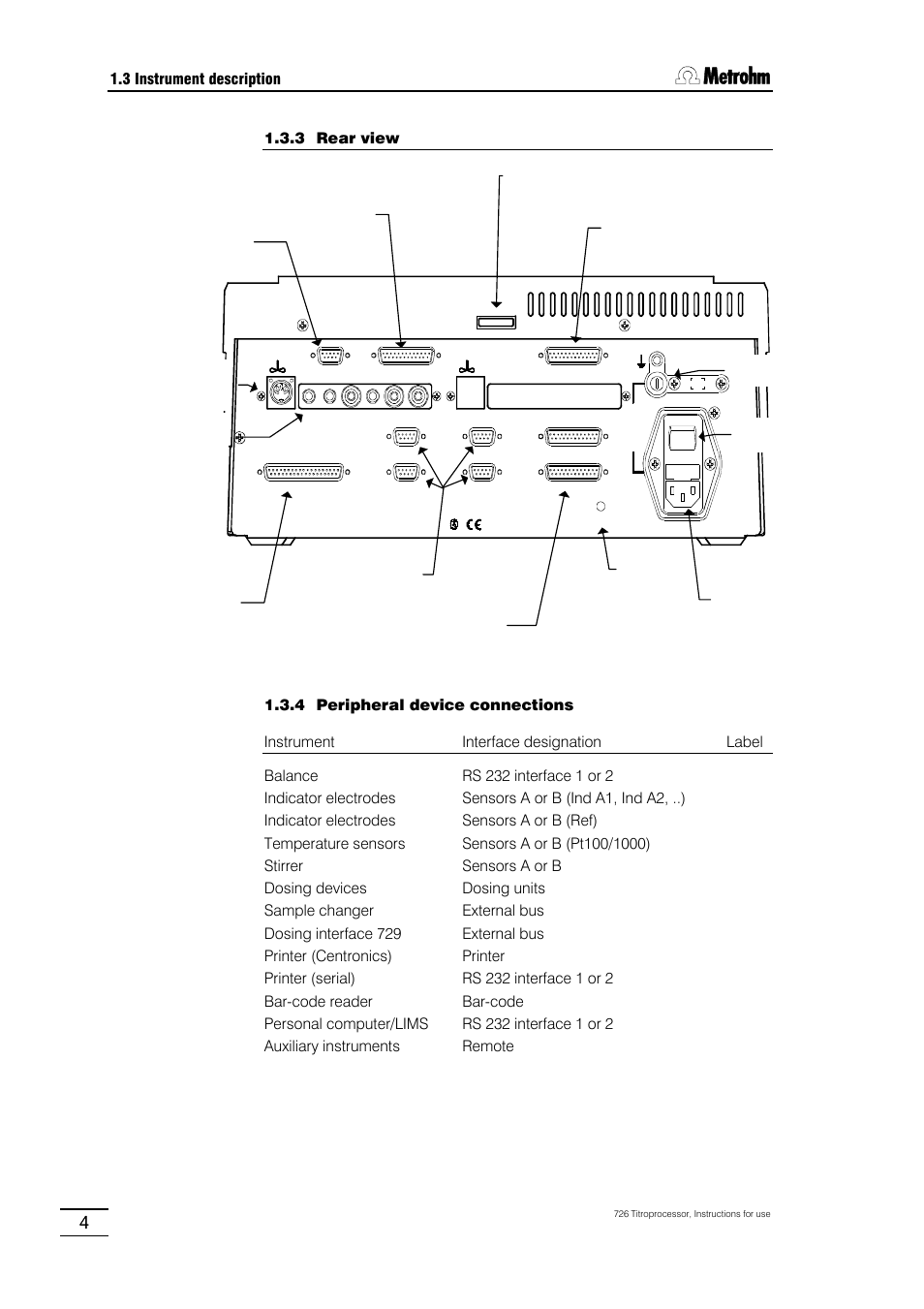 1.3 Instrument description

Metrohm

1.3.3 Rear view

CE

1.3.4 Peripheral device connections

| Instrument | Interface designation | Label |
|---|---|---|
| Balance | RS 232 interface 1 or 2 | |
| Indicator electrodes | Sensors A or B (Ind A1, Ind A2, ..) | |
| Indicator electrodes | Sensors A or B (Ref) | |
| Temperature sensors | Sensors A or B (Pt100/1000) | |
| Stirrer | Sensors A or B | |
| Dosing devices | Dosing units | |
| Sample changer | External bus | |
| Dosing interface 729 | External bus | |
| Printer (Centronics) | Printer | |
| Printer (serial) | RS 232 interface 1 or 2 | |
| Bar-code reader | Bar-code | |
| Personal computer/LIMS | RS 232 interface 1 or 2 | |
| Auxiliary instruments | Remote | |

4

726 Titroprocessor, Instructions for use